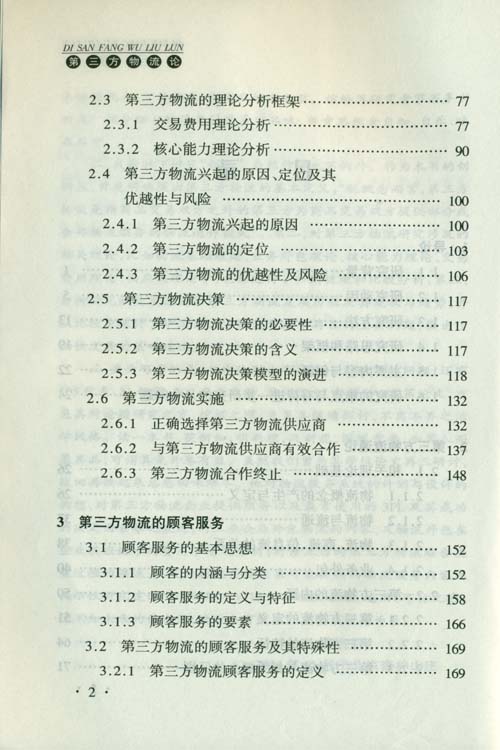 DI SAN FANG WU LIU LUN
第三方物流论

2.3 第三方物流的理论分析框架 …… 77
2.3.1 交易费用理论分析 …… 77
2.3.2 核心能力理论分析 …… 90
2.4 第三方物流兴起的原因、定位及其优越性与风险 …… 100
2.4.1 第三方物流兴起的原因 …… 100
2.4.2 第三方物流的定位 …… 103
2.4.3 第三方物流的优越性及风险 …… 106
2.5 第三方物流决策 …… 117
2.5.1 第三方物流决策的必要性 …… 117
2.5.2 第三方物流决策的含义 …… 117
2.5.3 第三方物流决策模型的演进 …… 118
2.6 第三方物流实施 …… 132
2.6.1 正确选择第三方物流供应商 …… 132
2.6.2 与第三方物流供应商有效合作 …… 137
2.6.3 第三方物流合作终止 …… 148

3 第三方物流的顾客服务
3.1 顾客服务的基本思想 …… 152
3.1.1 顾客的内涵与分类 …… 152
3.1.2 顾客服务的定义与特征 …… 158
3.1.3 顾客服务的要素 …… 166
3.2 第三方物流的顾客服务及其特殊性 …… 169
3.2.1 第三方物流顾客服务的定义 …… 169

· 2 ·